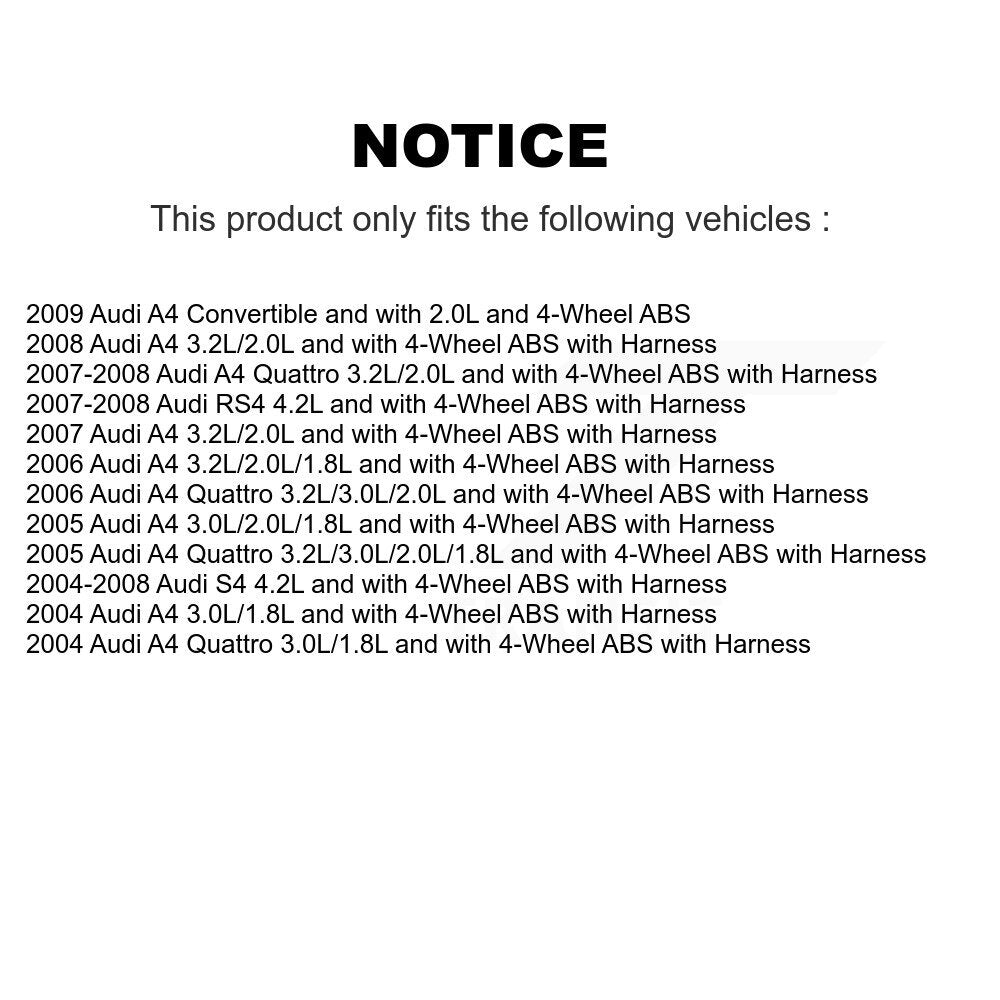 NOTICE

This product only fits the following vehicles :

2009 Audi A4 Convertible and with 2.0L and 4-Wheel ABS
2008 Audi A4 3.2L/2.0L and with 4-Wheel ABS with Harness
2007-2008 Audi A4 Quattro 3.2L/2.0L and with 4-Wheel ABS with Harness
2007-2008 Audi RS4 4.2L and with 4-Wheel ABS with Harness
2007 Audi A4 3.2L/2.0L and with 4-Wheel ABS with Harness
2006 Audi A4 3.2L/2.0L/1.8L and with 4-Wheel ABS with Harness
2006 Audi A4 Quattro 3.2L/3.0L/2.0L and with 4-Wheel ABS with Harness
2005 Audi A4 3.0L/2.0L/1.8L and with 4-Wheel ABS with Harness
2005 Audi A4 Quattro 3.2L/3.0L/2.0L/1.8L and with 4-Wheel ABS with Harness
2004-2008 Audi S4 4.2L and with 4-Wheel ABS with Harness
2004 Audi A4 3.0L/1.8L and with 4-Wheel ABS with Harness
2004 Audi A4 Quattro 3.0L/1.8L and with 4-Wheel ABS with Harness